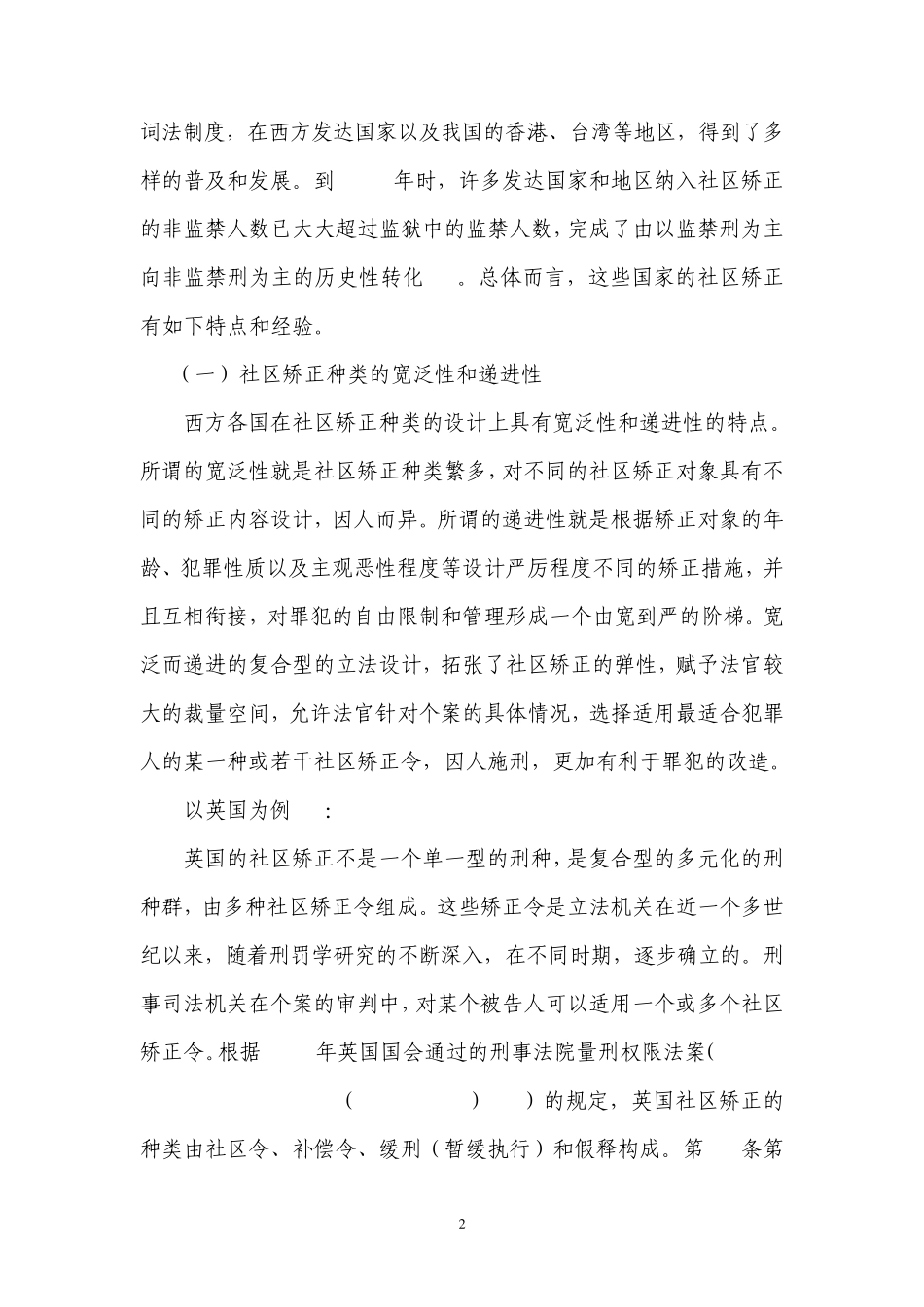 词法制度，在西方发达国家以及我国的香港、台湾等地区，得到了多样的普及和发展。到 年时，许多发达国家和地区纳入社区矫正的非监禁人数已大大超过监狱中的监禁人数，完成了由以监禁刑为主向非监禁刑为主的历史性转化 。总体而言，这些国家的社区矫正有如下特点和经验。

（一）社区矫正种类的宽泛性和递进性

西方各国在社区矫正种类的设计上具有宽泛性和递进性的特点。所谓的宽泛性就是社区矫正种类繁多，对不同的社区矫正对象具有不同的矫正内容设计，因人而异。所谓的递进性就是根据矫正对象的年龄、犯罪性质以及主观恶性程度等设计严厉程度不同的矫正措施，并且互相衔接，对罪犯的自由限制和管理形成一个由宽到严的阶梯。宽泛而递进的复合型的立法设计，拓张了社区矫正的弹性，赋予法官较大的裁量空间，允许法官针对个案的具体情况，选择适用最适合犯罪人的某一种或若干社区矫正令，因人施刑，更加有利于罪犯的改造。

以英国为例 ：

英国的社区矫正不是一个单一型的刑种，是复合型的多元化的刑种群，由多种社区矫正令组成。这些矫正令是立法机关在近一个多世纪以来，随着刑罚学研究的不断深入，在不同时期，逐步确立的。刑事司法机关在个案的审判中，对某个被告人可以适用一个或多个社区矫正令。根据 年英国国会通过的刑事法院量刑权限法案(

( ) )的规定，英国社区矫正的种类由社区令、补偿令、缓刑（暂缓执行）和假释构成。第 条第

2